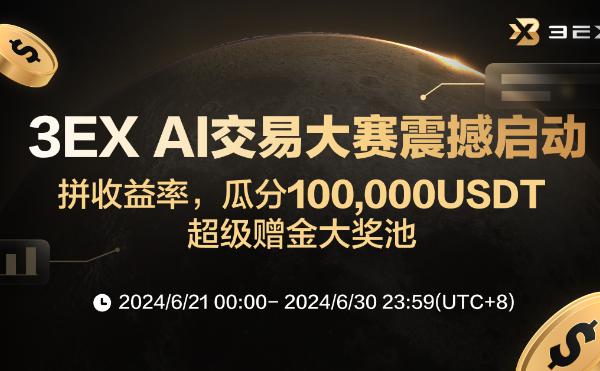 3EX

3EX AI交易大赛震撼启动

拼收益率，瓜分100,000USDT
超级赠金大奖池

2024/6/21 00:00– 2024/6/30 23:59(UTC+8)